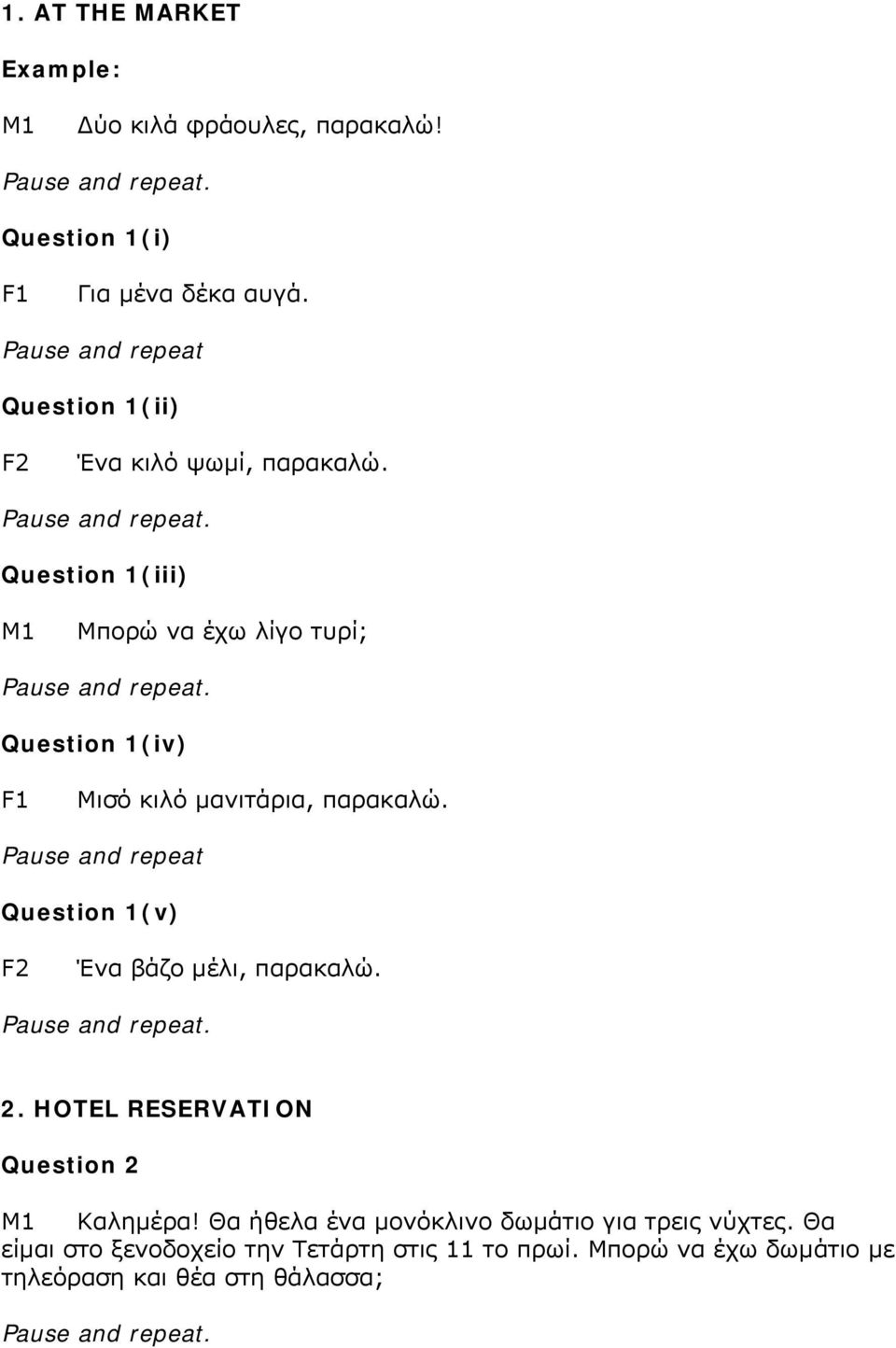 1. AT THE MARKET

Example:

M1 Δύο κιλά φράουλες, παρακαλώ!

Pause and repeat.

Question 1(i)

F1 Για μένα δέκα αυγά.

Pause and repeat

Question 1(ii)

F2 Ένα κιλό ψωμί, παρακαλώ.

Pause and repeat.

Question 1(iii)

M1 Μπορώ να έχω λίγο τυρί;

Pause and repeat.

Question 1(iv)

F1 Μισό κιλό μανιτάρια, παρακαλώ.

Pause and repeat

Question 1(v)

F2 Ένα βάζο μέλι, παρακαλώ.

Pause and repeat.

2. HOTEL RESERVATION

Question 2

M1 Καλημέρα! Θα ήθελα ένα μονόκλινο δωμάτιο για τρεις νύχτες. Θα είμαι στο ξενοδοχείο την Τετάρτη στις 11 το πρωί. Μπορώ να έχω δωμάτιο με τηλεόραση και θέα στη θάλασσα;

Pause and repeat.